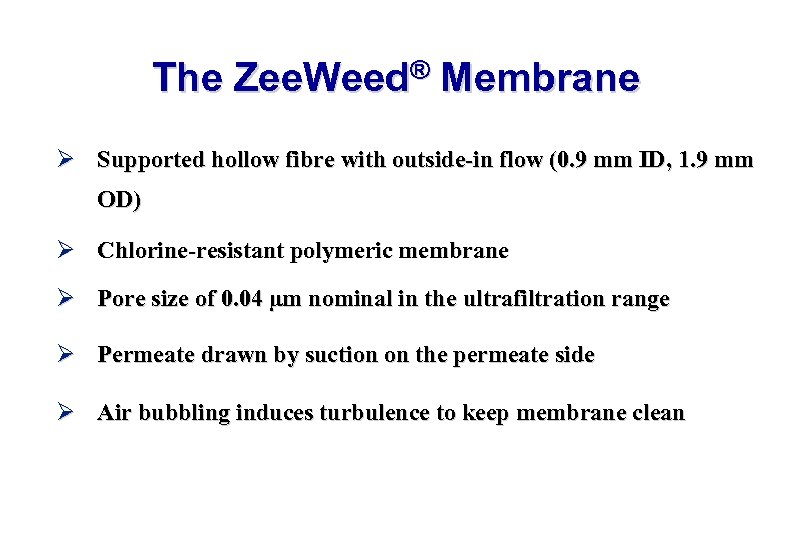 The ZeeWeed® Membrane

➢ Supported hollow fibre with outside-in flow (0.9 mm ID, 1.9 mm OD)

➢ Chlorine-resistant polymeric membrane

➢ Pore size of 0.04 μm nominal in the ultrafiltration range

➢ Permeate drawn by suction on the permeate side

➢ Air bubbling induces turbulence to keep membrane clean